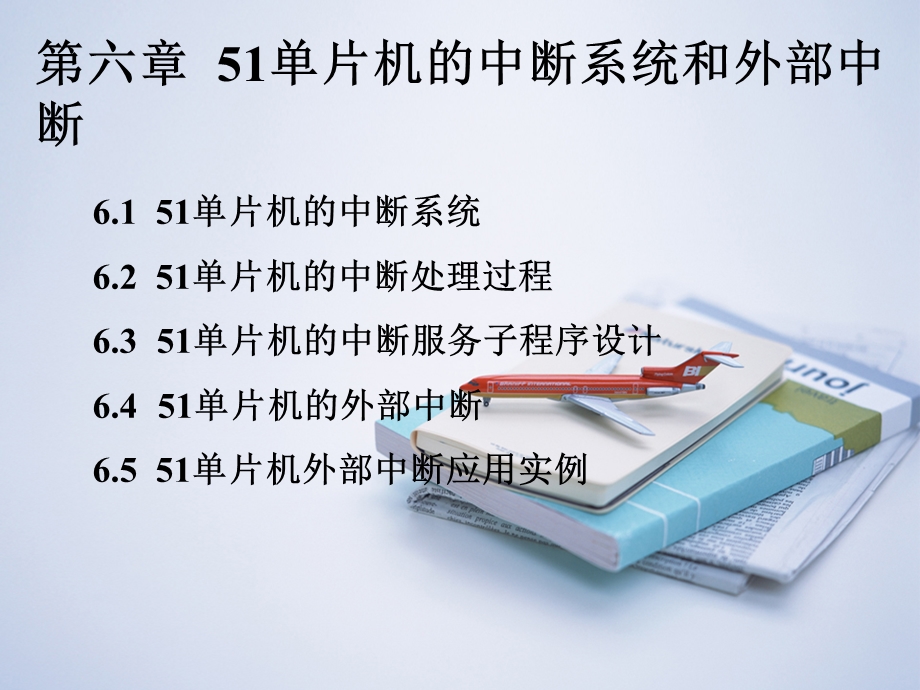 第六章 51单片机的中断系统和外部中断

6.1 51单片机的中断系统

6.2 51单片机的中断处理过程

6.3 51单片机的中断服务子程序设计

6.4 51单片机的外部中断

6.5 51单片机外部中断应用实例